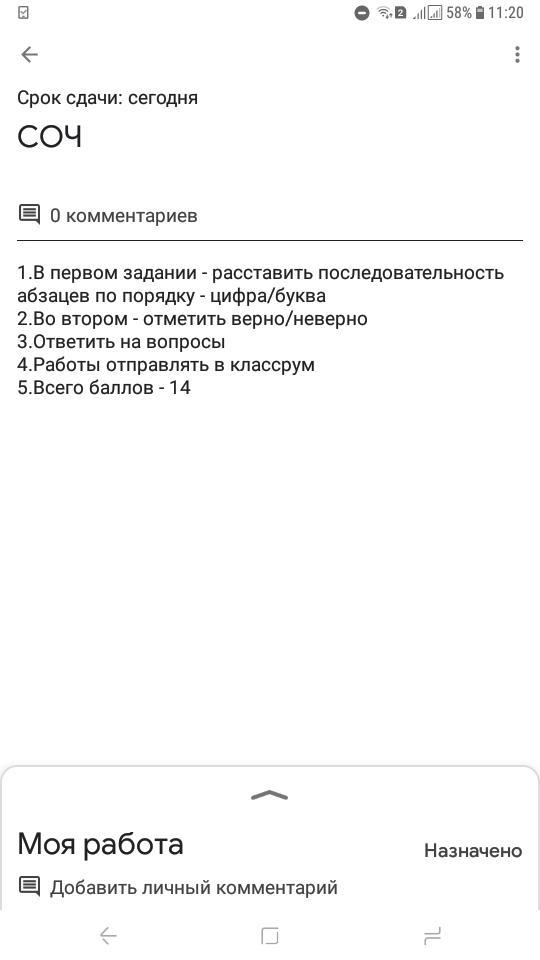 58% 11:20

Срок сдачи: сегодня

СОЧ

0 комментариев

1.В первом задании - расставить последовательность абзацев по порядку - цифра/буква
2.Во втором - отметить верно/неверно
3.Ответить на вопросы
4.Работы отправлять в классрум
5.Всего баллов - 14

Моя работа
Назначено

Добавить личный комментарий